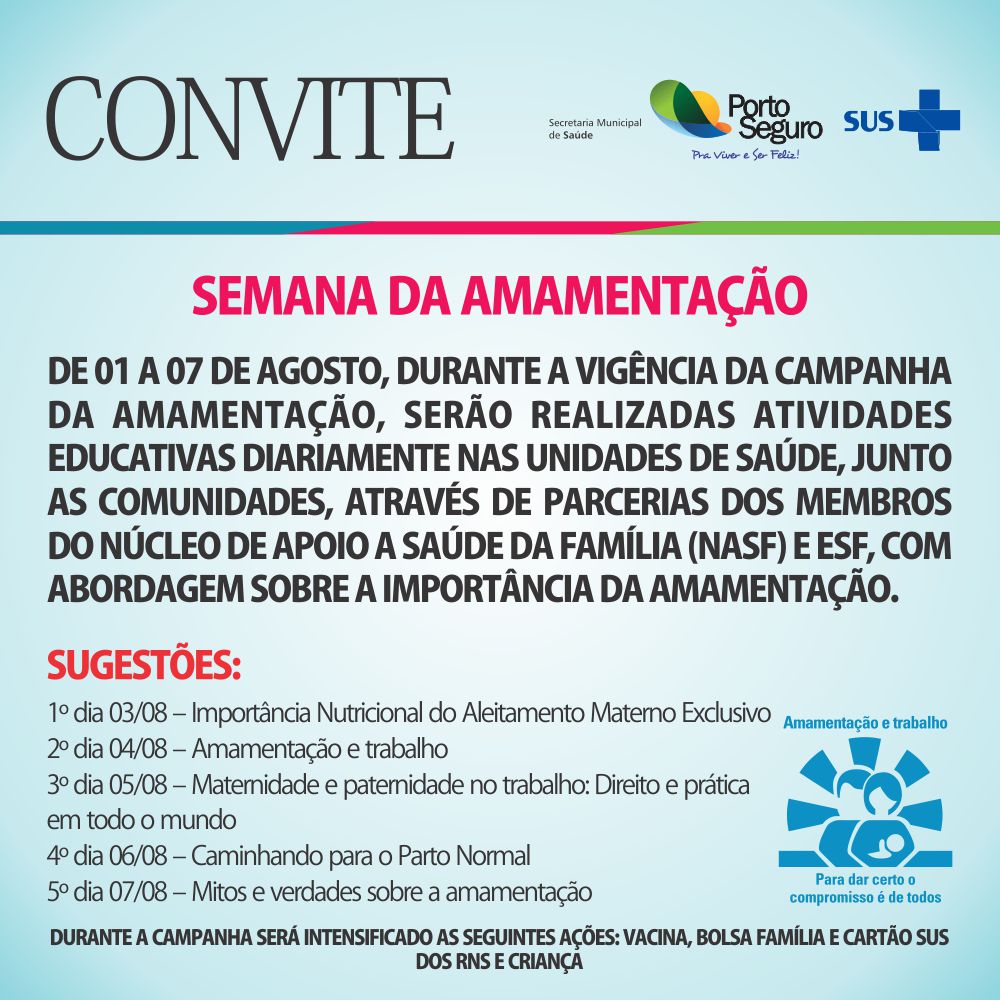 CONVITE

Secretaria Municipal de Saúde

Porto Seguro
Pra Viver e Ser Feliz!

SUS

SEMANA DA AMAMENTAÇÃO

DE 01 A 07 DE AGOSTO, DURANTE A VIGÊNCIA DA CAMPANHA DA AMAMENTAÇÃO, SERÃO REALIZADAS ATIVIDADES EDUCATIVAS DIARIAMENTE NAS UNIDADES DE SAÚDE, JUNTO AS COMUNIDADES, ATRAVÉS DE PARCERIAS DOS MEMBROS DO NÚCLEO DE APOIO A SAÚDE DA FAMÍLIA (NASF) E ESF, COM ABORDAGEM SOBRE A IMPORTÂNCIA DA AMAMENTAÇÃO.

SUGESTÕES:

1º dia 03/08 – Importância Nutricional do Aleitamento Materno Exclusivo
2º dia 04/08 – Amamentação e trabalho
3º dia 05/08 – Maternidade e paternidade no trabalho: Direito e prática em todo o mundo
4º dia 06/08 – Caminhando para o Parto Normal
5º dia 07/08 – Mitos e verdades sobre a amamentação

Amamentação e trabalho

Para dar certo o compromisso é de todos

DURANTE A CAMPANHA SERÁ INTENSIFICADO AS SEGUINTES AÇÕES: VACINA, BOLSA FAMÍLIA E CARTÃO SUS DOS RNS E CRIANÇA